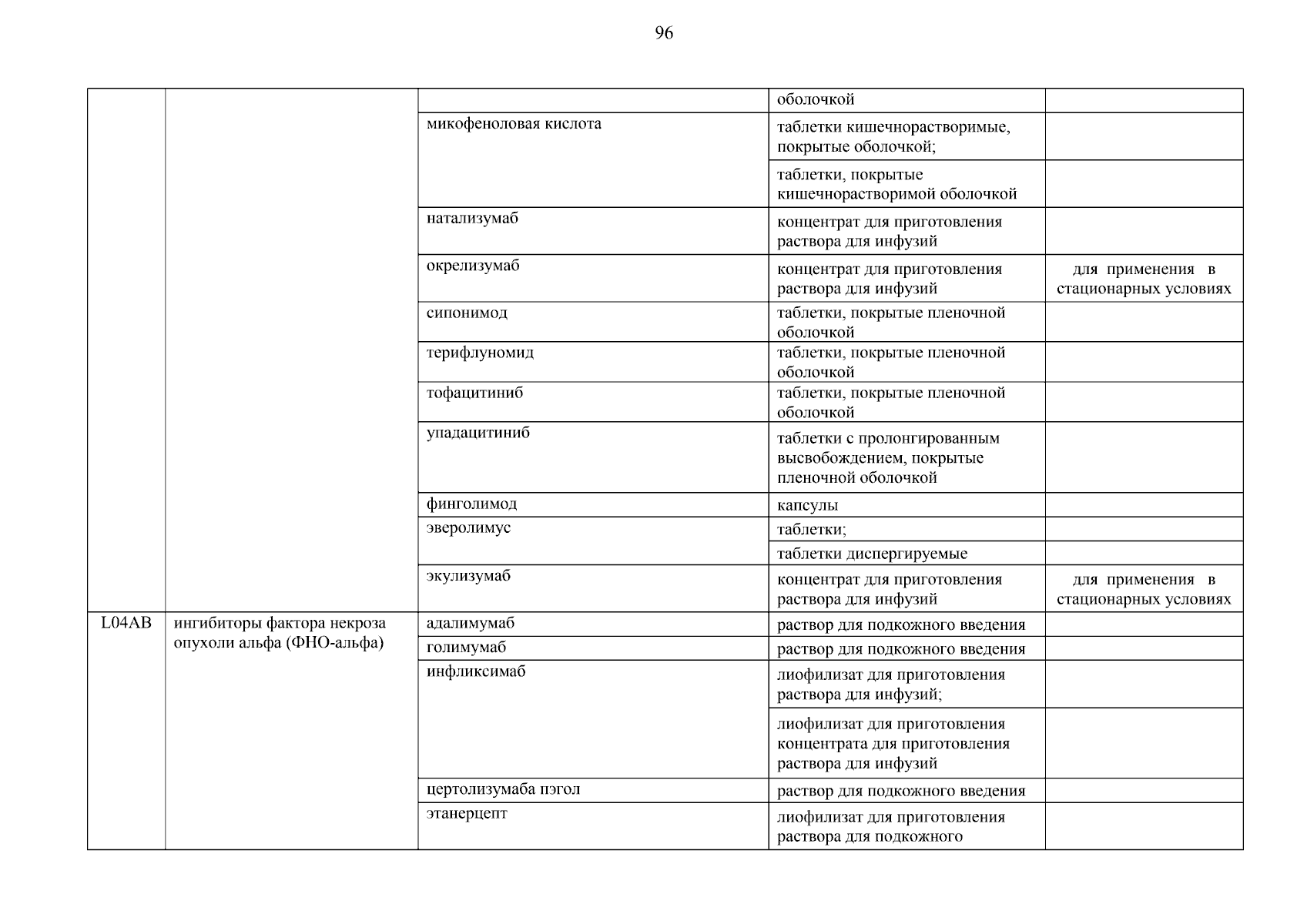 96

| | | | | |
|---|---|---|---|---|
| | | | оболочкой | |
| | | микофеноловая кислота | таблетки кишечнорастворимые, покрытые оболочкой; | |
| | | | таблетки, покрытые кишечнорастворимой оболочкой | |
| | | натализумаб | концентрат для приготовления раствора для инфузий | |
| | | окрелизумаб | концентрат для приготовления раствора для инфузий | для применения в стационарных условиях |
| | | сипонимод | таблетки, покрытые пленочной оболочкой | |
| | | терифлуномид | таблетки, покрытые пленочной оболочкой | |
| | | тофацитиниб | таблетки, покрытые пленочной оболочкой | |
| | | упадацитиниб | таблетки с пролонгированным высвобождением, покрытые пленочной оболочкой | |
| | | финголимод | капсулы | |
| | | эверолимус | таблетки; | |
| | | | таблетки диспергируемые | |
| | | экулизумаб | концентрат для приготовления раствора для инфузий | для применения в стационарных условиях |
| L04AB | ингибиторы фактора некроза опухоли альфа (ФНО-альфа) | адалимумаб | раствор для подкожного введения | |
| | | голимумаб | раствор для подкожного введения | |
| | | инфликсимаб | лиофилизат для приготовления раствора для инфузий; | |
| | | | лиофилизат для приготовления концентрата для приготовления раствора для инфузий | |
| | | цертолизумаба пэгол | раствор для подкожного введения | |
| | | этанерцепт | лиофилизат для приготовления раствора для подкожного | |